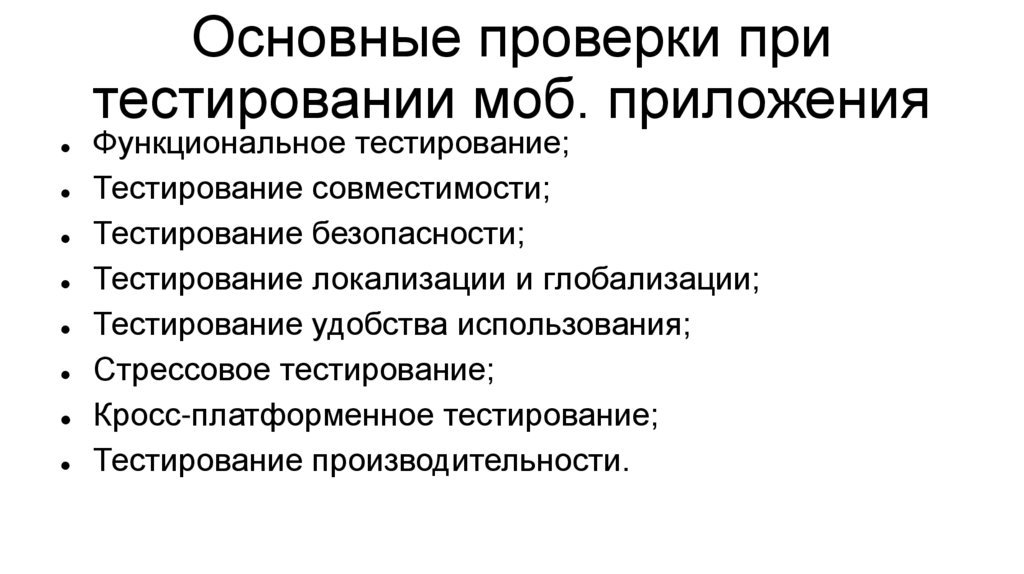 Основные проверки при тестировании моб. приложения

• Функциональное тестирование;
• Тестирование совместимости;
• Тестирование безопасности;
• Тестирование локализации и глобализации;
• Тестирование удобства использования;
• Стрессовое тестирование;
• Кросс-платформенное тестирование;
• Тестирование производительности.